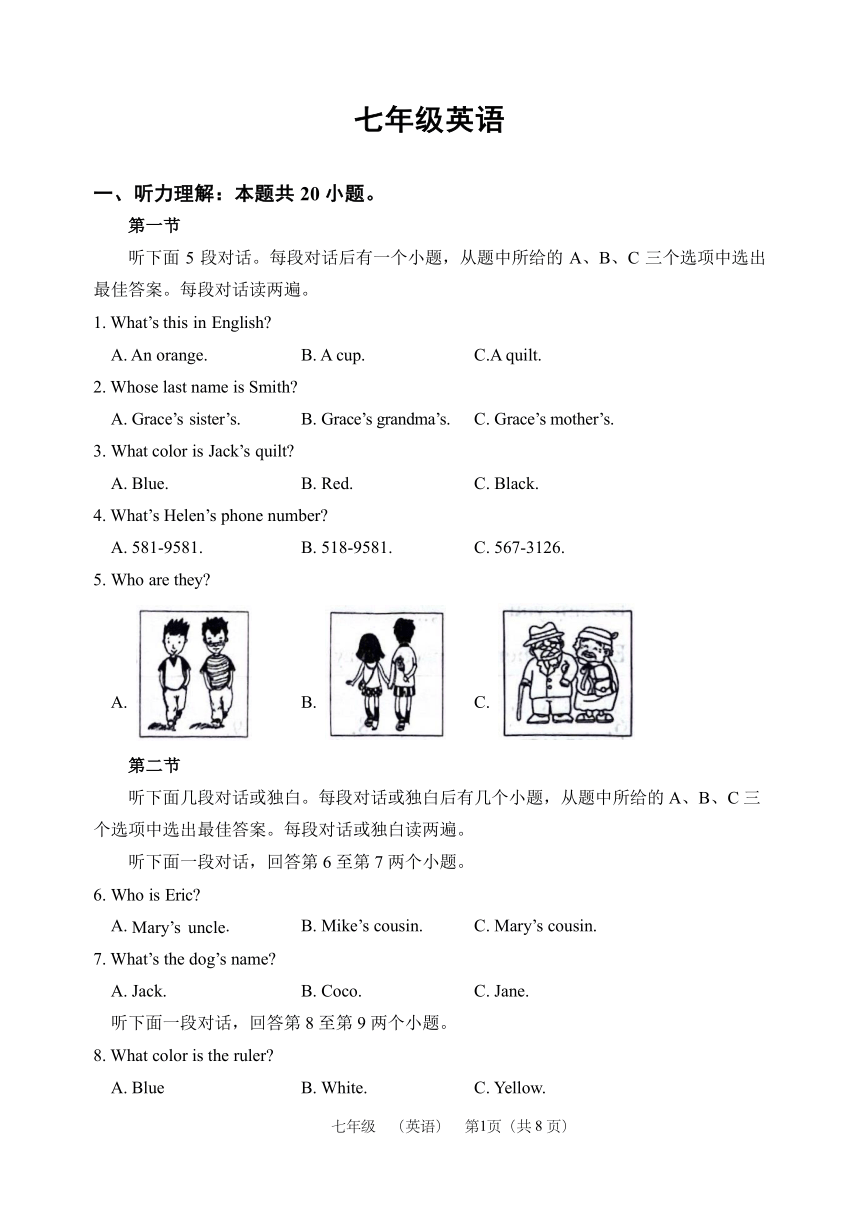 七年级英语

一、听力理解：本题共 20 小题。

第一节

听下面 5 段对话。每段对话后有一个小题，从题中所给的 A、B、C 三个选项中选出最佳答案。每段对话读两遍。

1. What's this in English?

A. An orange.　　B. A cup.　　C.A quilt.

2. Whose last name is Smith?

A. Grace's sister's.　　B. Grace's grandma's.　　C. Grace's mother's.

3. What color is Jack's quilt?

A. Blue.　　B. Red.　　C. Black.

4. What's Helen's phone number?

A. 581-9581.　　B. 518-9581.　　C. 567-3126.

5. Who are they?

A.　　B.　　C.

第二节

听下面几段对话或独白。每段对话或独白后有几个小题，从题中所给的 A、B、C 三个选项中选出最佳答案。每段对话或独白读两遍。

听下面一段对话，回答第 6 至第 7 两个小题。

6. Who is Eric?

A. Mary's uncle.　　B. Mike's cousin.　　C. Mary's cousin.

7. What's the dog's name?

A. Jack.　　B. Coco.　　C. Jane.

听下面一段对话，回答第 8 至第 9 两个小题。

8. What color is the ruler?

A. Blue　　B. White.　　C. Yellow.

七年级　（英语）　第1页（共 8 页）